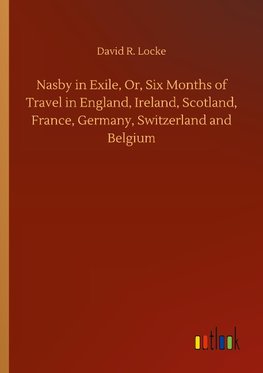 David R. Locke

Nasby in Exile, Or, Six Months of Travel in England, Ireland, Scotland, France, Germany, Switzerland and Belgium

outlook